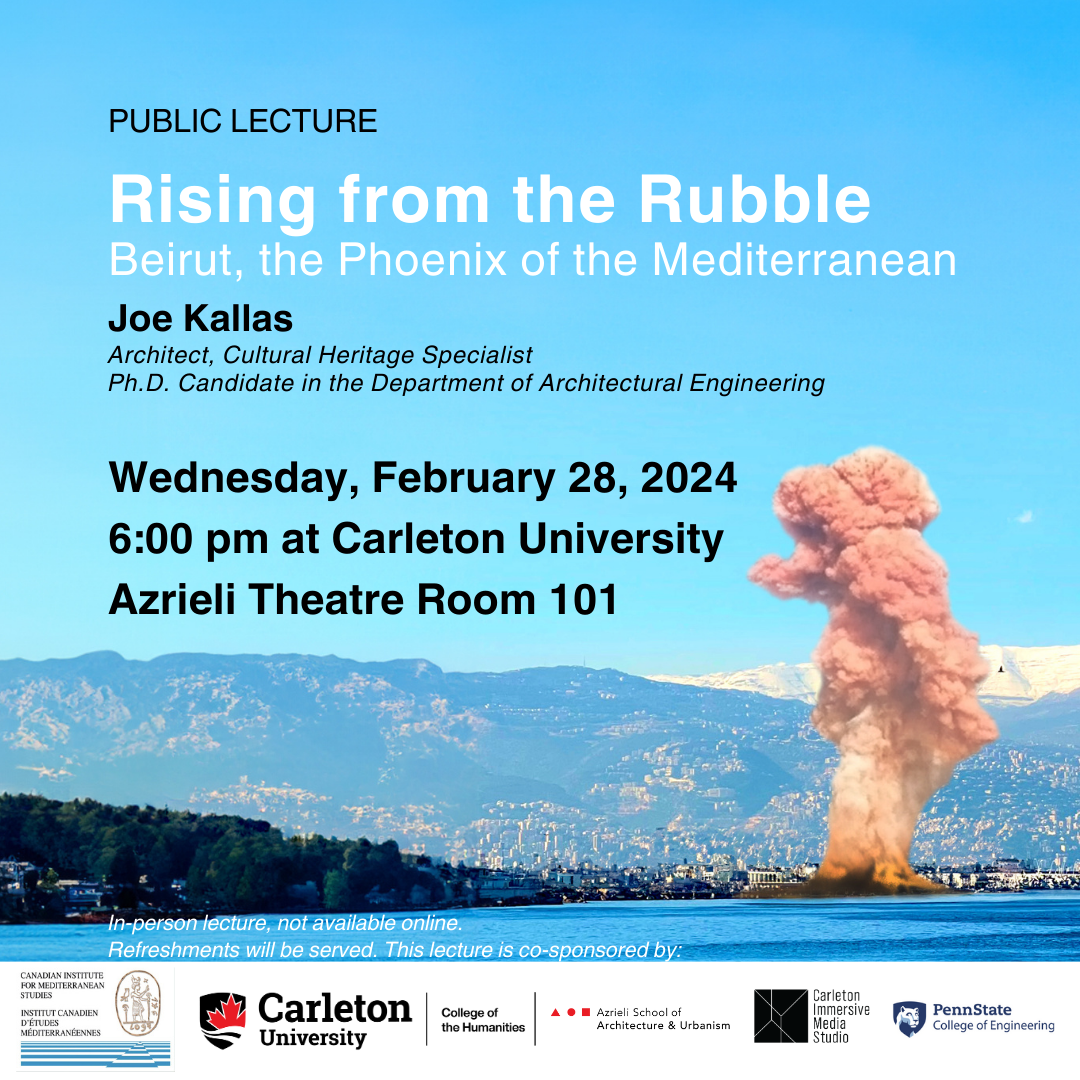 PUBLIC LECTURE

Rising from the Rubble

Beirut, the Phoenix of the Mediterranean

Joe Kallas

Architect, Cultural Heritage Specialist
Ph.D. Candidate in the Department of Architectural Engineering

Wednesday, February 28, 2024
6:00 pm at Carleton University
Azrieli Theatre Room 101

In-person lecture, not available online.
Refreshments will be served. This lecture is co-sponsored by:

CANADIAN INSTITUTE FOR MEDITERRANEAN STUDIES
INSTITUT CANADIEN D'ÉTUDES MÉDITERRANÉENNES

Carleton University

College of the Humanities

Azrieli School of Architecture & Urbanism

Carleton Immersive Media Studio

PennState College of Engineering